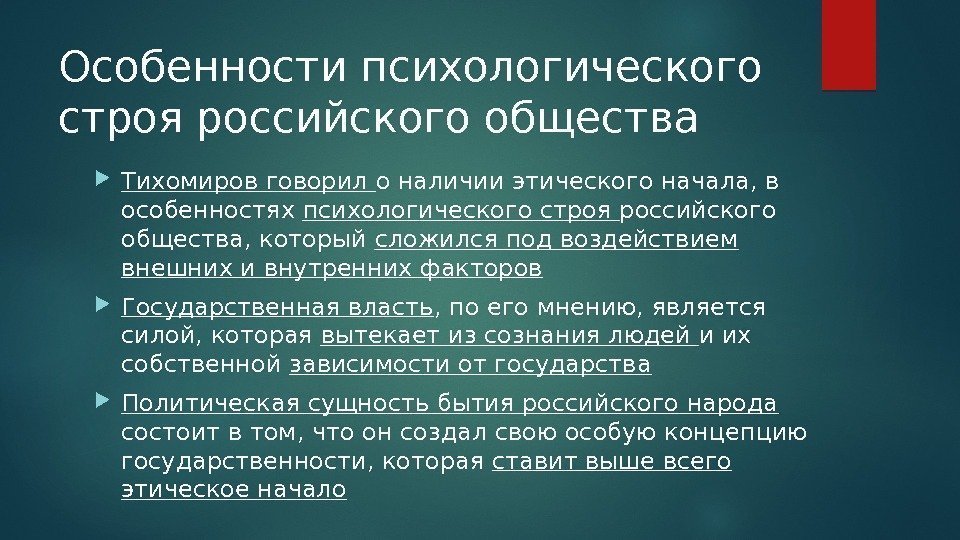 Особенности психологического строя российского общества

Тихомиров говорил о наличии этического начала, в особенностях психологического строя российского общества, который сложился под воздействием внешних и внутренних факторов

Государственная власть, по его мнению, является силой, которая вытекает из сознания людей и их собственной зависимости от государства

Политическая сущность бытия российского народа состоит в том, что он создал свою особую концепцию государственности, которая ставит выше всего этическое начало